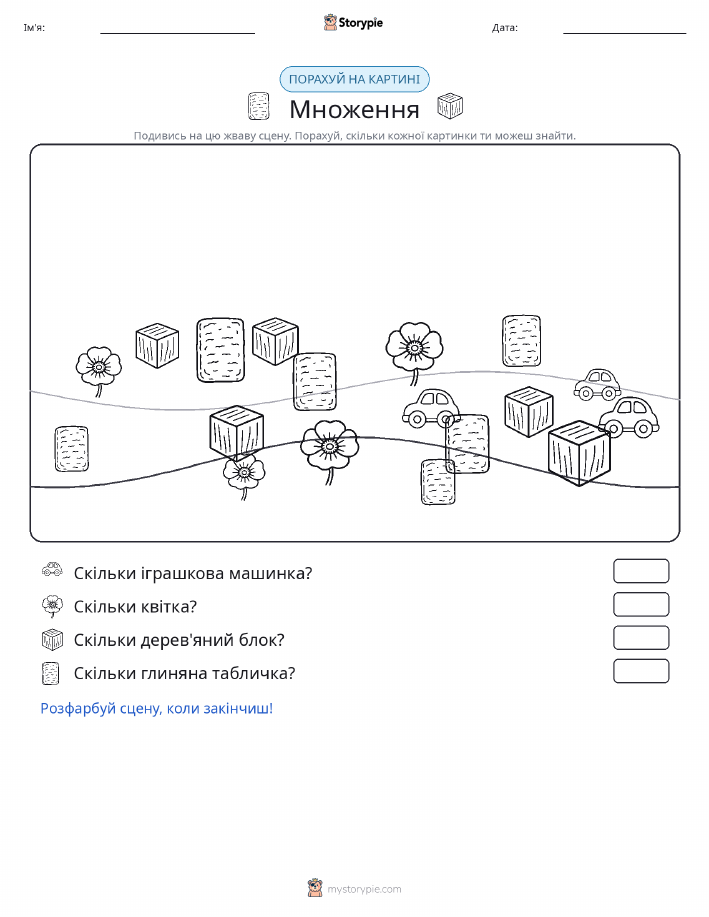 Ім'я:

Storypie

Дата:

ПОРАХУЙ НА КАРТИНІ

Множення

Подивись на цю жваву сцену. Порахуй, скільки кожної картинки ти можеш знайти.

Скільки іграшкова машинка?

Скільки квітка?

Скільки дерев'яний блок?

Скільки глиняна табличка?

Розфарбуй сцену, коли закінчиш!

mystorypie.com